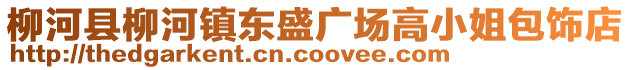 柳河县柳河镇东盛广场高小姐包饰店
http://thedgarkent.cn.coovee.com